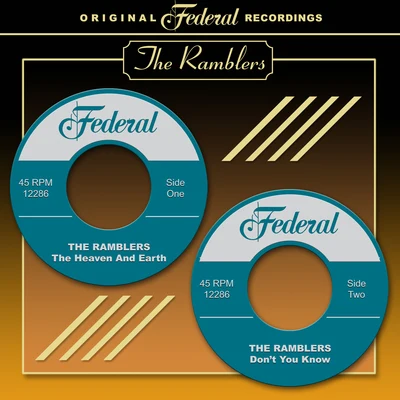 ORIGINAL Federal RECORDINGS

The Ramblers

Federal

45 RPM
12286

Side
One

THE RAMBLERS
The Heaven And Earth

Federal

45 RPM
12286

Side
Two

THE RAMBLERS
Don't You Know